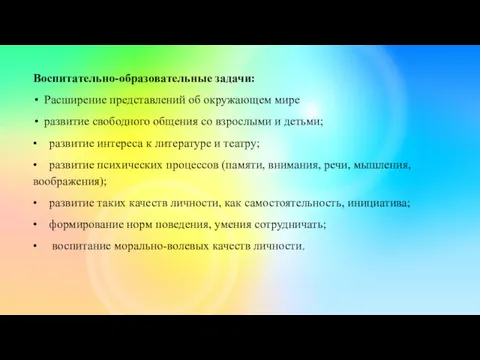 Воспитательно-образовательные задачи:

• Расширение представлений об окружающем мире

• развитие свободного общения со взрослыми и детьми;

• развитие интереса к литературе и театру;

• развитие психических процессов (памяти, внимания, речи, мышления, воображения);

• развитие таких качеств личности, как самостоятельность, инициатива;

• формирование норм поведения, умения сотрудничать;

• воспитание морально-волевых качеств личности.